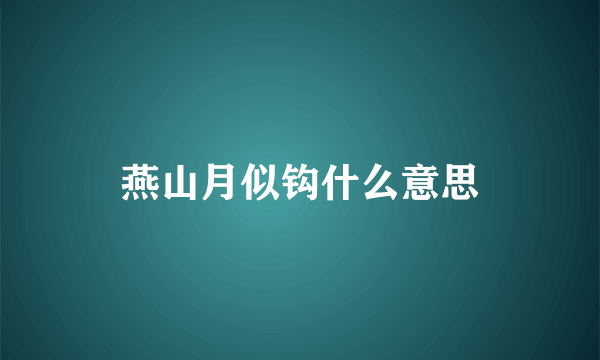 燕山月似钩什么意思